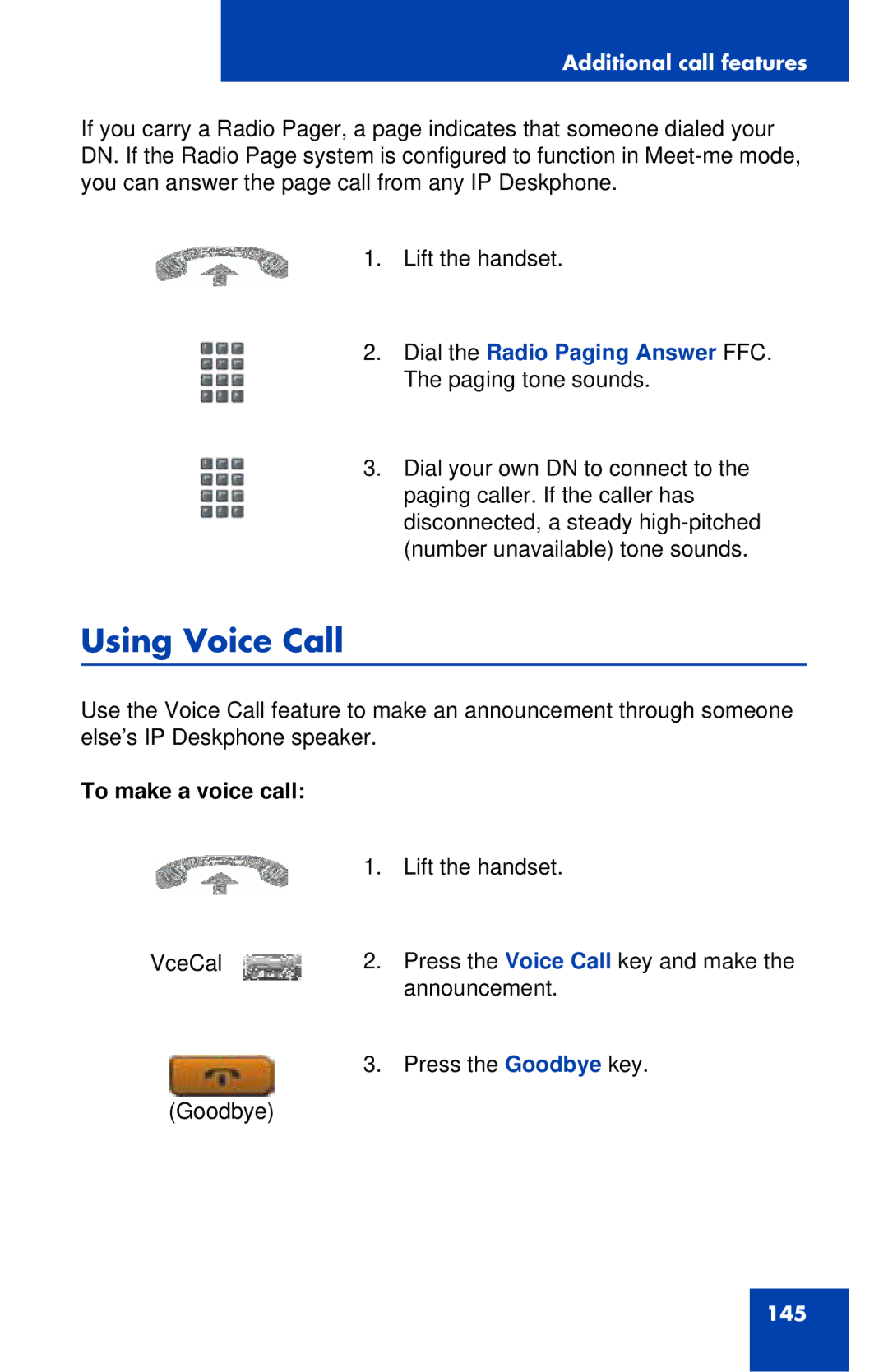 Additional call features

If you carry a Radio Pager, a page indicates that someone dialed your DN. If the Radio Page system is configured to function in Meet-me mode, you can answer the page call from any IP Deskphone.

1. Lift the handset.

2. Dial the Radio Paging Answer FFC. The paging tone sounds.

3. Dial your own DN to connect to the paging caller. If the caller has disconnected, a steady high-pitched (number unavailable) tone sounds.

Using Voice Call

Use the Voice Call feature to make an announcement through someone else's IP Deskphone speaker.

To make a voice call:

1. Lift the handset.

VceCal

2. Press the Voice Call key and make the announcement.

(Goodbye)

3. Press the Goodbye key.

145